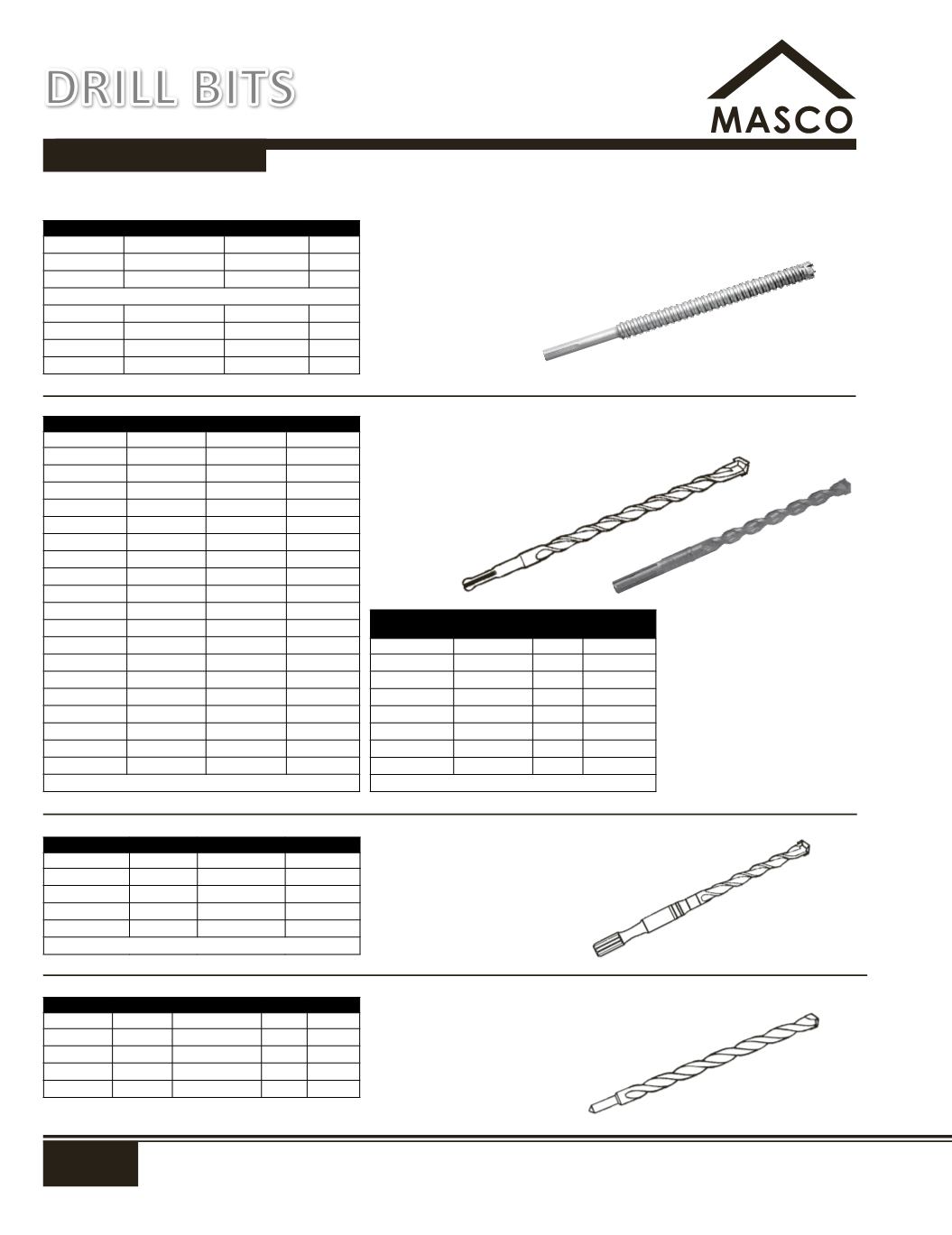 DRILL BITS

MASCO